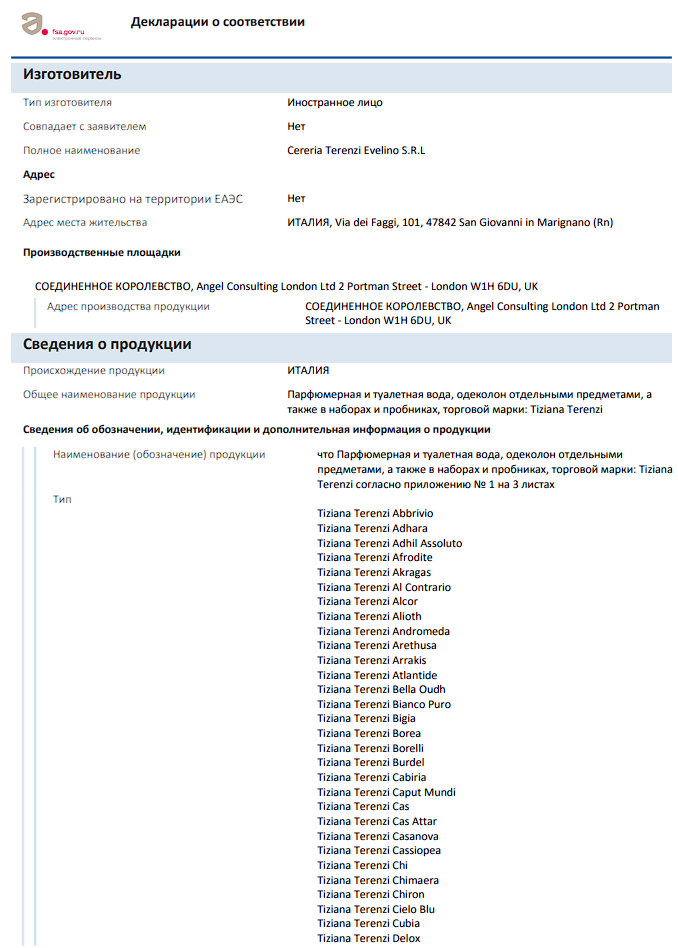 fsa.gov.ru
электронные сервисы

Декларации о соответствии

Изготовитель

Тип изготовителя
Иностранное лицо

Совпадает с заявителем
Нет

Полное наименование
Cereria Terenzi Evelino S.R.L

Адрес

Зарегистрировано на территории ЕАЭС
Нет

Адрес места жительства
ИТАЛИЯ, Via dei Faggi, 101, 47842 San Giovanni in Marignano (Rn)

Производственные площадки

СОЕДИНЕННОЕ КОРОЛЕВСТВО, Angel Consulting London Ltd 2 Portman Street - London W1H 6DU, UK

Адрес производства продукции
СОЕДИНЕННОЕ КОРОЛЕВСТВО, Angel Consulting London Ltd 2 Portman Street - London W1H 6DU, UK

Сведения о продукции

Происхождение продукции
ИТАЛИЯ

Общее наименование продукции
Парфюмерная и туалетная вода, одеколон отдельными предметами, а также в наборах и пробниках, торговой марки: Tiziana Terenzi

Сведения об обозначении, идентификации и дополнительная информация о продукции

Наименование (обозначение) продукции
что Парфюмерная и туалетная вода, одеколон отдельными предметами, а также в наборах и пробниках, торговой марки: Tiziana Terenzi согласно приложению № 1 на 3 листах

Тип
Tiziana Terenzi Abbrivio
Tiziana Terenzi Adhara
Tiziana Terenzi Adhil Assoluto
Tiziana Terenzi Afrodite
Tiziana Terenzi Akragas
Tiziana Terenzi Al Contrario
Tiziana Terenzi Alcor
Tiziana Terenzi Alioth
Tiziana Terenzi Andromeda
Tiziana Terenzi Arethusa
Tiziana Terenzi Arrakis
Tiziana Terenzi Atlantide
Tiziana Terenzi Bella Oudh
Tiziana Terenzi Bianco Puro
Tiziana Terenzi Bigia
Tiziana Terenzi Borea
Tiziana Terenzi Borelli
Tiziana Terenzi Burdel
Tiziana Terenzi Cabiria
Tiziana Terenzi Caput Mundi
Tiziana Terenzi Cas
Tiziana Terenzi Cas Attar
Tiziana Terenzi Casanova
Tiziana Terenzi Cassiopea
Tiziana Terenzi Chi
Tiziana Terenzi Chimaera
Tiziana Terenzi Chiron
Tiziana Terenzi Cielo Blu
Tiziana Terenzi Cubia
Tiziana Terenzi Delox